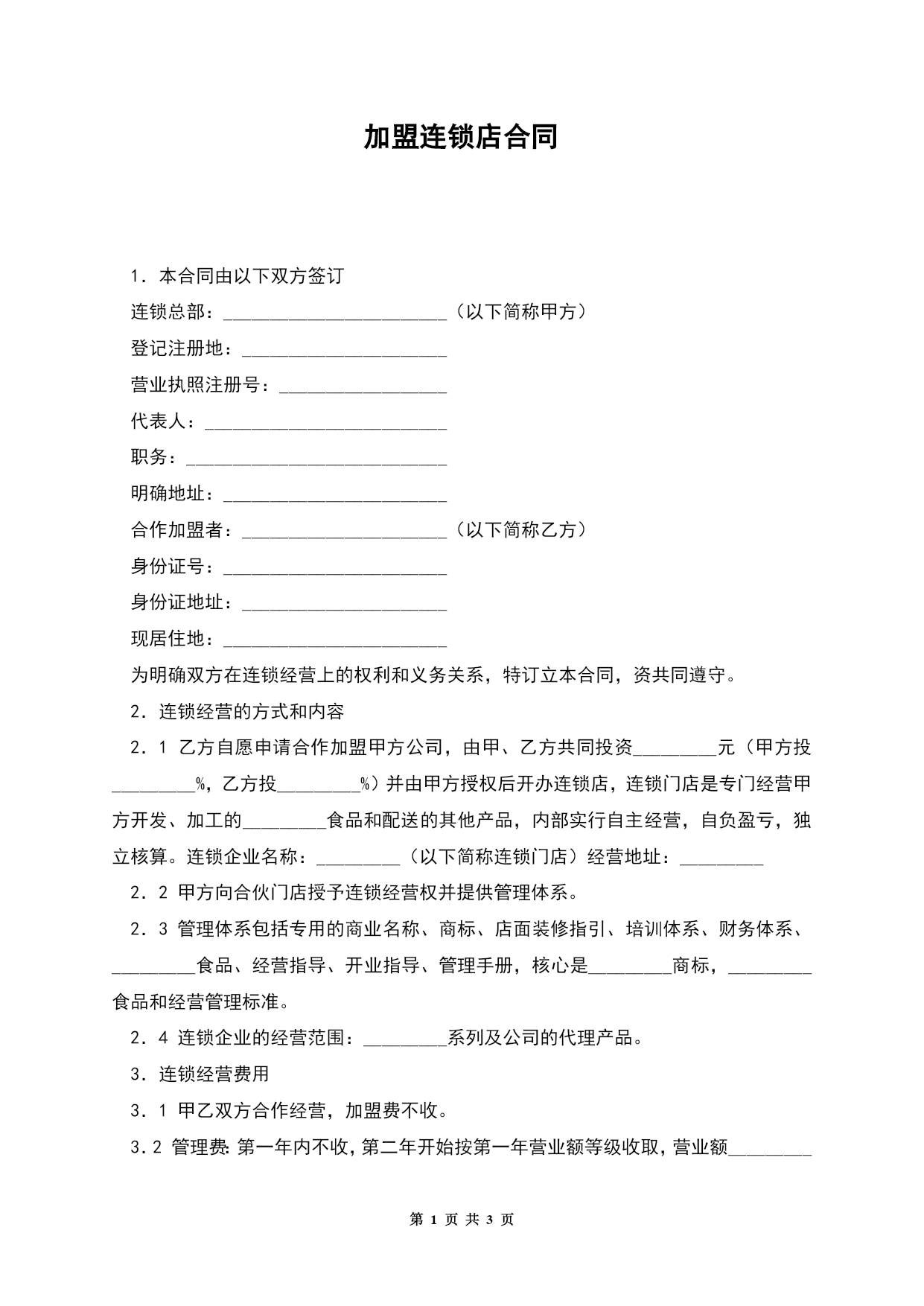 加盟连锁店合同

1．本合同由以下双方签订

连锁总部：________________________（以下简称甲方）

登记注册地：______________________

营业执照注册号：__________________

代表人：__________________________

职务：____________________________

明确地址：________________________

合作加盟者：______________________（以下简称乙方）

身份证号：________________________

身份证地址：______________________

现居住地：________________________

为明确双方在连锁经营上的权利和义务关系，特订立本合同，资共同遵守。

2．连锁经营的方式和内容

2．1 乙方自愿申请合作加盟甲方公司，由甲、乙方共同投资_________元（甲方投_________%，乙方投_________%）并由甲方授权后开办连锁店，连锁门店是专门经营甲方开发、加工的_________食品和配送的其他产品，内部实行自主经营，自负盈亏，独立核算。连锁企业名称：_________（以下简称连锁门店）经营地址：_________

2．2 甲方向合伙门店授予连锁经营权并提供管理体系。

2．3 管理体系包括专用的商业名称、商标、店面装修指引、培训体系、财务体系、_________食品、经营指导、开业指导、管理手册，核心是_________商标，_________食品和经营管理标准。

2．4 连锁企业的经营范围：_________系列及公司的代理产品。

3．连锁经营费用

3．1 甲乙双方合作经营，加盟费不收。

3．2 管理费：第一年内不收，第二年开始按第一年营业额等级收取，营业额_________

第 1 页 共 3 页